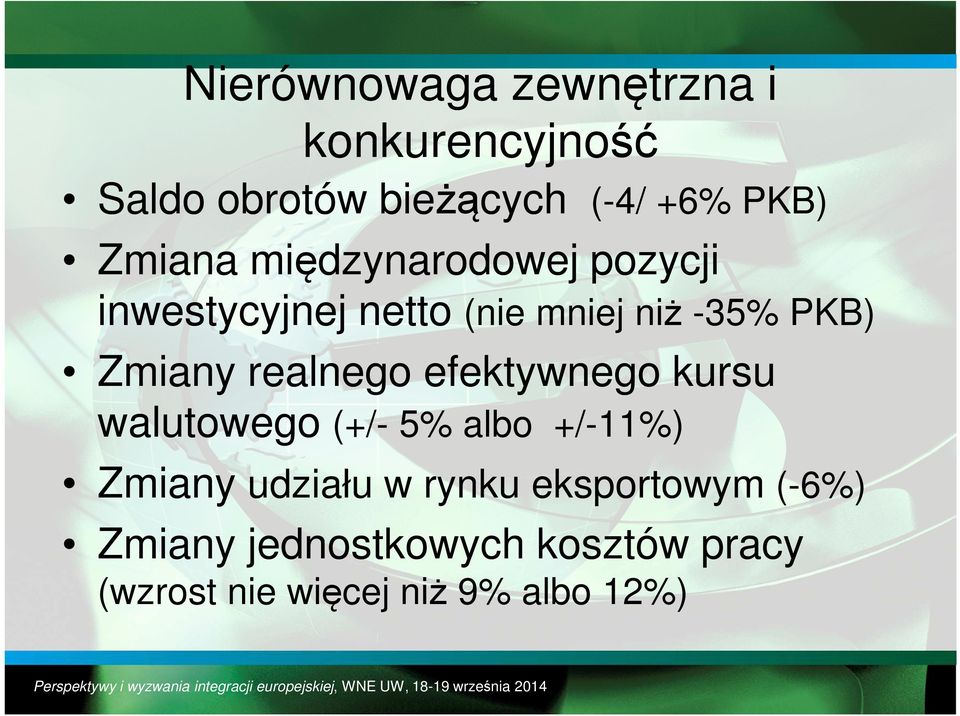 Nierównowaga zewnętrzna i konkurencyjność

• Saldo obrotów bieżących (-4/ +6% PKB)
• Zmiana międzynarodowej pozycji inwestycyjnej netto (nie mniej niż -35% PKB)
• Zmiany realnego efektywnego kursu walutowego (+/- 5% albo +/-11%)
• Zmiany udziału w rynku eksportowym (-6%)
• Zmiany jednostkowych kosztów pracy (wzrost nie więcej niż 9% albo 12%)

Perspektywy i wyzwania integracji europejskiej, WNE UW, 18-19 września 2014